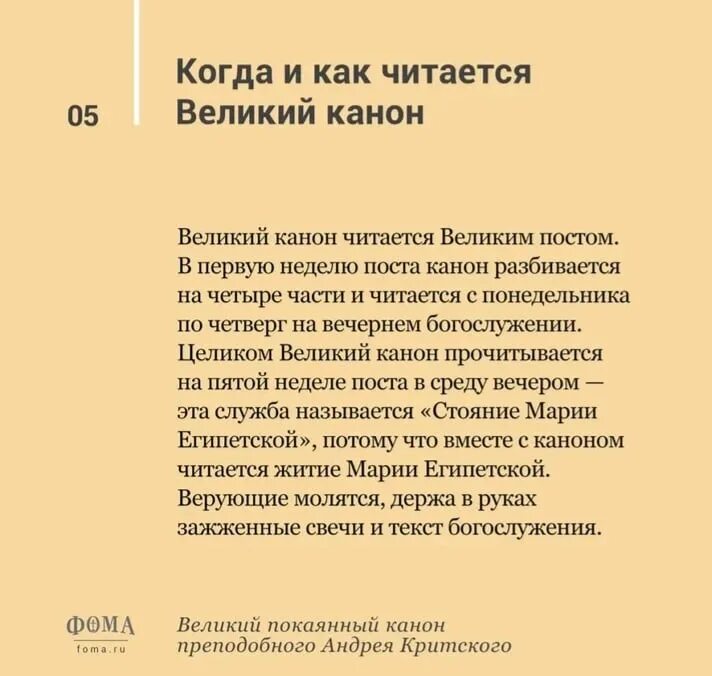 05

Когда и как читается Великий канон

Великий канон читается Великим постом. В первую неделю поста канон разбивается на четыре части и читается с понедельника по четверг на вечернем богослужении. Целиком Великий канон прочитывается на пятой неделе поста в среду вечером — эта служба называется «Стояние Марии Египетской», потому что вместе с каноном читается житие Марии Египетской. Верующие молятся, держа в руках зажженные свечи и текст богослужения.

ФОМА
foma.ru

Великий покаянный канон преподобного Андрея Критского